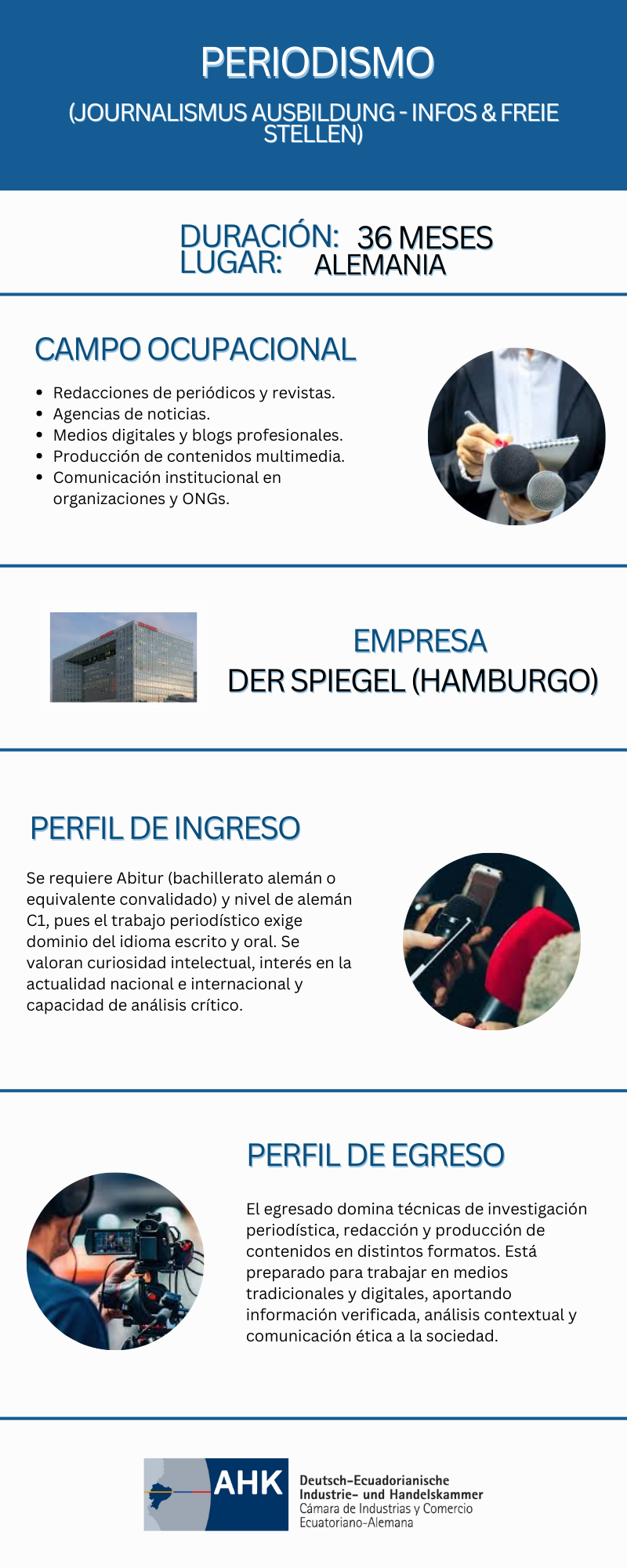 PERIODISMO

(JOURNALISMUS AUSBILDUNG - INFOS & FREIE STELLEN)

DURACIÓN: 36 MESES
LUGAR: ALEMANIA

CAMPO OCUPACIONAL

• Redacciones de periódicos y revistas.
• Agencias de noticias.
• Medios digitales y blogs profesionales.
• Producción de contenidos multimedia.
• Comunicación institucional en organizaciones y ONGs.

EMPRESA
DER SPIEGEL (HAMBURGO)

PERFIL DE INGRESO

Se requiere Abitur (bachillerato alemán o equivalente convalidado) y nivel de alemán C1, pues el trabajo periodístico exige dominio del idioma escrito y oral. Se valoran curiosidad intelectual, interés en la actualidad nacional e internacional y capacidad de análisis crítico.

PERFIL DE EGRESO

El egresado domina técnicas de investigación periodística, redacción y producción de contenidos en distintos formatos. Está preparado para trabajar en medios tradicionales y digitales, aportando información verificada, análisis contextual y comunicación ética a la sociedad.

AHK
Deutsch-Ecuadorianische
Industrie- und Handelskammer
Cámara de Industrias y Comercio
Ecuatoriano-Alemana